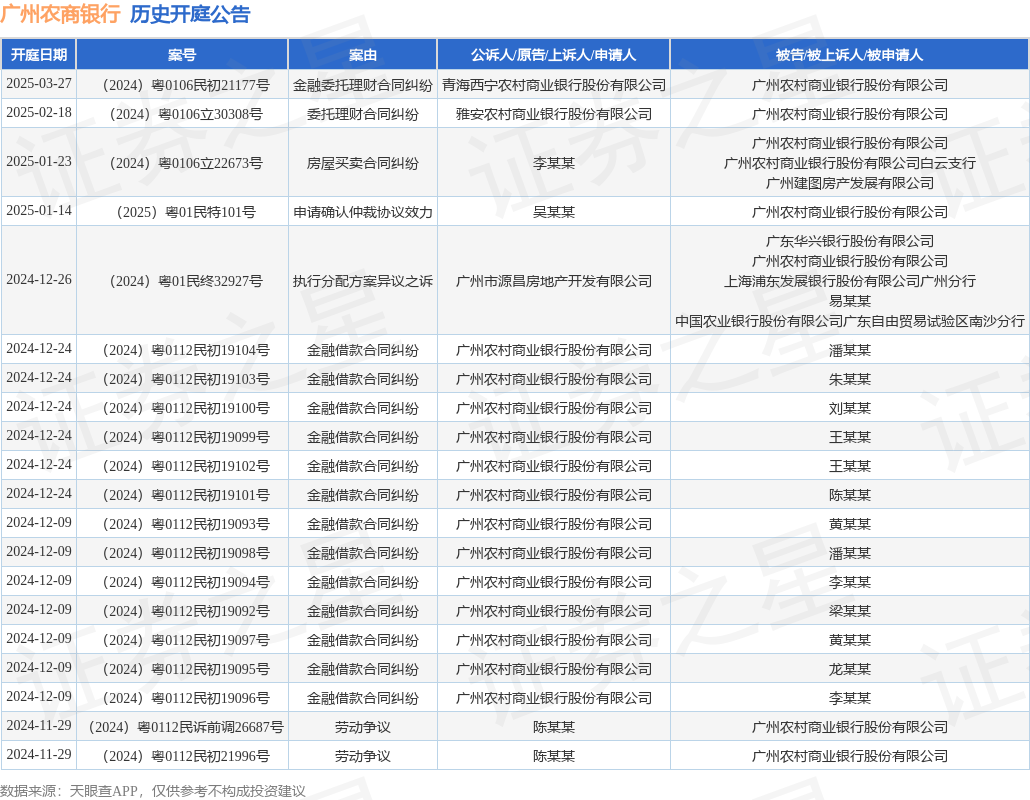 广州农商银行 历史开庭公告

| 开庭日期 | 案号 | 案由 | 公诉人/原告/上诉人/申请人 | 被告/被上诉人/被申请人 |
|---|---|---|---|---|
| 2025-03-27 | （2024）粤0106民初21177号 | 金融委托理财合同纠纷 | 青海西宁农村商业银行股份有限公司 | 广州农村商业银行股份有限公司 |
| 2025-02-18 | （2024）粤0106立30308号 | 委托理财合同纠纷 | 雅安农村商业银行股份有限公司 | 广州农村商业银行股份有限公司 |
| 2025-01-23 | （2024）粤0106立22673号 | 房屋买卖合同纠纷 | 李某某 | 广州农村商业银行股份有限公司 广州农村商业银行股份有限公司白云支行 广州建图房产发展有限公司 |
| 2025-01-14 | （2025）粤01民特101号 | 申请确认仲裁协议效力 | 吴某某 | 广州农村商业银行股份有限公司 |
| 2024-12-26 | （2024）粤01民终32927号 | 执行分配方案异议之诉 | 广州市源昌房地产开发有限公司 | 广东华兴银行股份有限公司 广州农村商业银行股份有限公司 上海浦东发展银行股份有限公司广州分行 易某某 中国农业银行股份有限公司广东自由贸易试验区南沙分行 |
| 2024-12-24 | （2024）粤0112民初19104号 | 金融借款合同纠纷 | 广州农村商业银行股份有限公司 | 潘某某 |
| 2024-12-24 | （2024）粤0112民初19103号 | 金融借款合同纠纷 | 广州农村商业银行股份有限公司 | 朱某某 |
| 2024-12-24 | （2024）粤0112民初19100号 | 金融借款合同纠纷 | 广州农村商业银行股份有限公司 | 刘某某 |
| 2024-12-24 | （2024）粤0112民初19099号 | 金融借款合同纠纷 | 广州农村商业银行股份有限公司 | 王某某 |
| 2024-12-24 | （2024）粤0112民初19102号 | 金融借款合同纠纷 | 广州农村商业银行股份有限公司 | 王某某 |
| 2024-12-24 | （2024）粤0112民初19101号 | 金融借款合同纠纷 | 广州农村商业银行股份有限公司 | 陈某某 |
| 2024-12-09 | （2024）粤0112民初19093号 | 金融借款合同纠纷 | 广州农村商业银行股份有限公司 | 黄某某 |
| 2024-12-09 | （2024）粤0112民初19098号 | 金融借款合同纠纷 | 广州农村商业银行股份有限公司 | 潘某某 |
| 2024-12-09 | （2024）粤0112民初19094号 | 金融借款合同纠纷 | 广州农村商业银行股份有限公司 | 李某某 |
| 2024-12-09 | （2024）粤0112民初19092号 | 金融借款合同纠纷 | 广州农村商业银行股份有限公司 | 梁某某 |
| 2024-12-09 | （2024）粤0112民初19097号 | 金融借款合同纠纷 | 广州农村商业银行股份有限公司 | 黄某某 |
| 2024-12-09 | （2024）粤0112民初19095号 | 金融借款合同纠纷 | 广州农村商业银行股份有限公司 | 龙某某 |
| 2024-12-09 | （2024）粤0112民初19096号 | 金融借款合同纠纷 | 广州农村商业银行股份有限公司 | 李某某 |
| 2024-11-29 | （2024）粤0112民诉前调26687号 | 劳动争议 | 陈某某 | 广州农村商业银行股份有限公司 |
| 2024-11-29 | （2024）粤0112民初21996号 | 劳动争议 | 陈某某 | 广州农村商业银行股份有限公司 |

数据来源：天眼查APP，仅供参考不构成投资建议